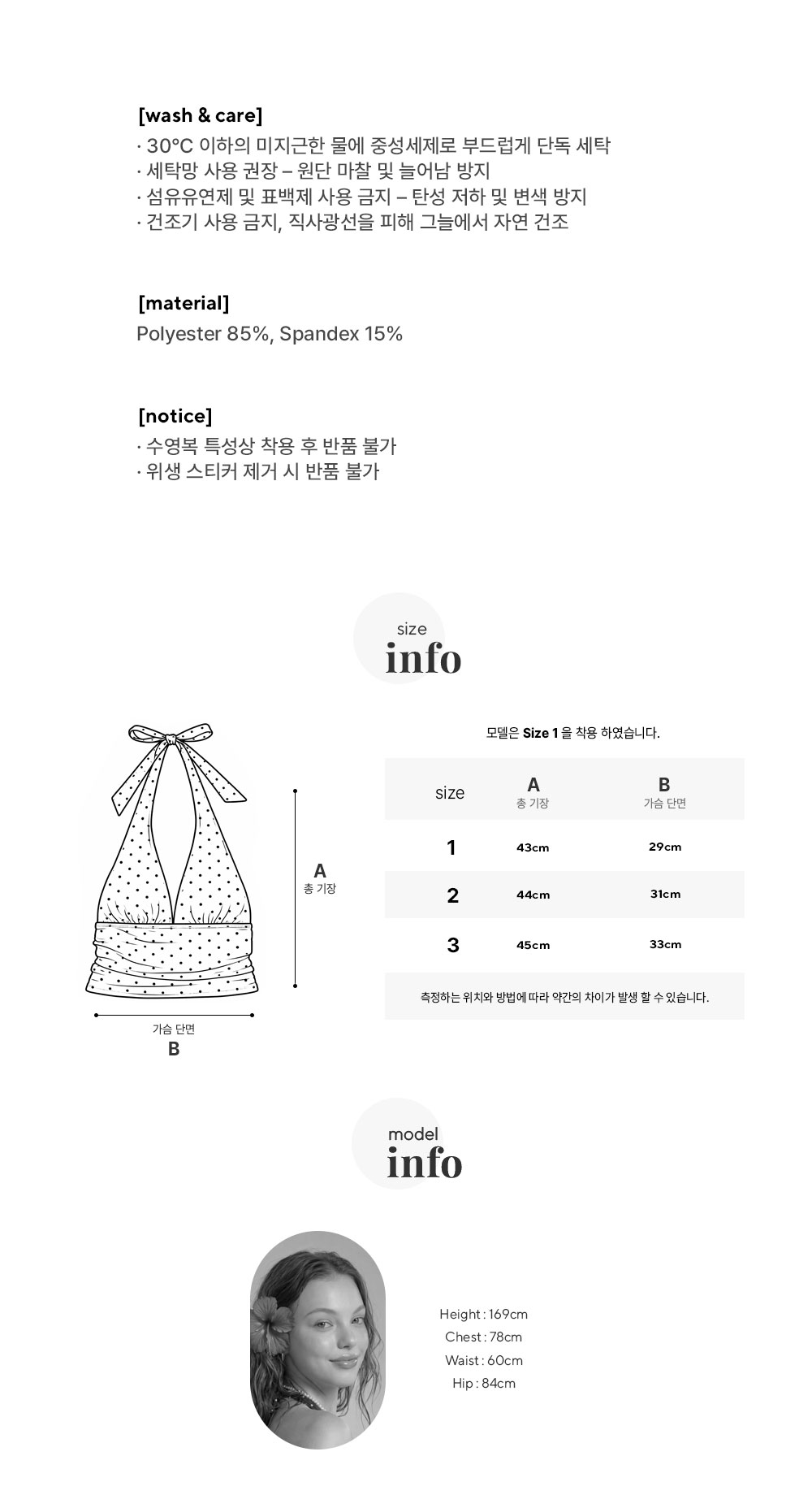 [wash & care]
· 30°C 이하의 미지근한 물에 중성세제로 부드럽게 단독 세탁
· 세탁망 사용 권장 – 원단 마찰 및 늘어남 방지
· 섬유유연제 및 표백제 사용 금지 – 탄성 저하 및 변색 방지
· 건조기 사용 금지, 직사광선을 피해 그늘에서 자연 건조

[material]
Polyester 85%, Spandex 15%

[notice]
· 수영복 특성상 착용 후 반품 불가
· 위생 스티커 제거 시 반품 불가

size
info

A
총 기장

가슴 단면
B

모델은 Size 1 을 착용 하였습니다.

| size | A 총 기장 | B 가슴 단면 |
|---|---|---|
| 1 | 43cm | 29cm |
| 2 | 44cm | 31cm |
| 3 | 45cm | 33cm |

측정하는 위치와 방법에 따라 약간의 차이가 발생 할 수 있습니다.

model
info

Height : 169cm
Chest : 78cm
Waist : 60cm
Hip : 84cm